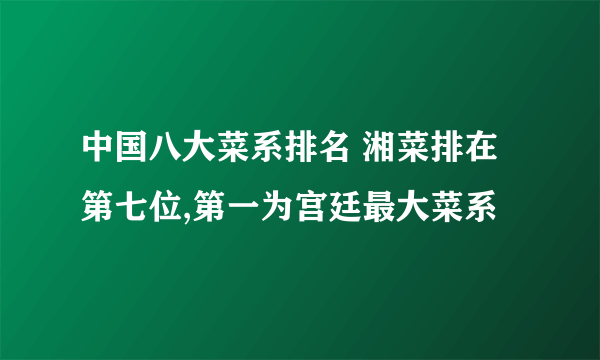 中国八大菜系排名 湘菜排在第七位,第一为宫廷最大菜系